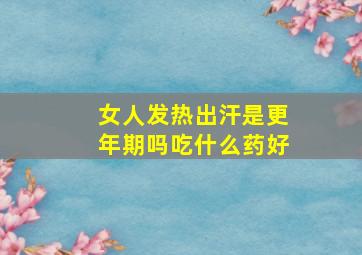 女人发热出汗是更年期吗吃什么药好